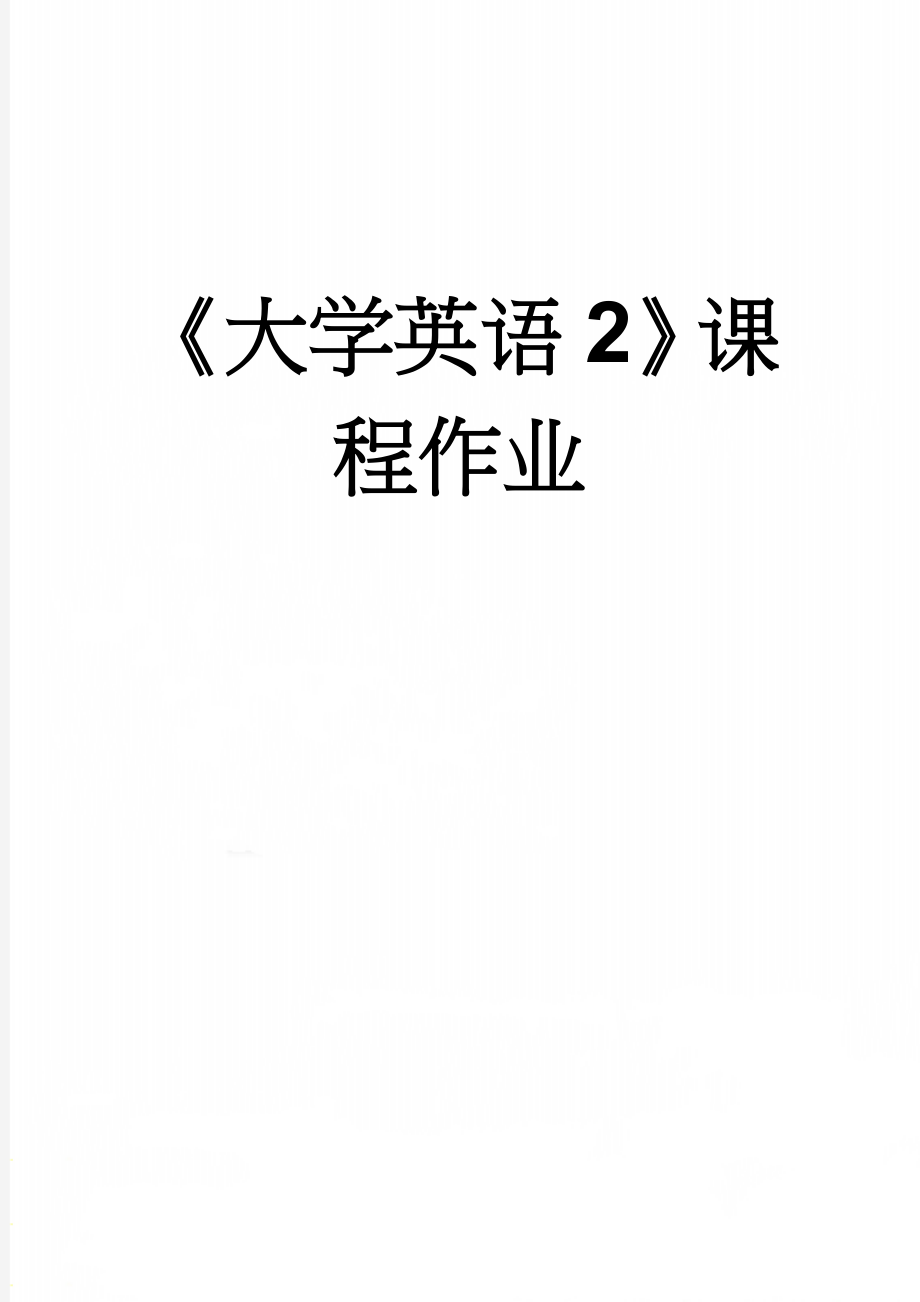 《大学英语 2》课程作业